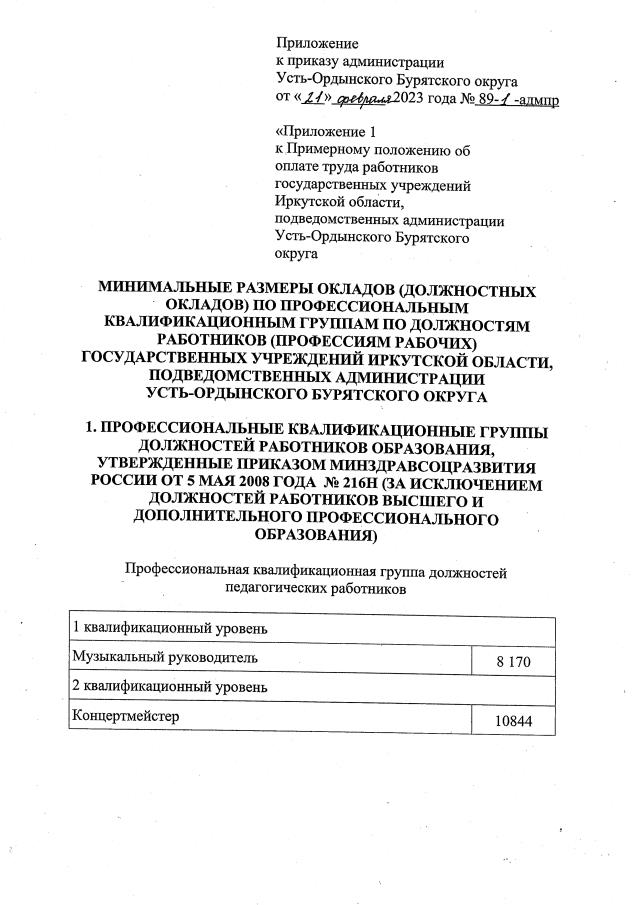 Приложение
к приказу администрации
Усть-Ордынского Бурятского округа
от «21» февраля 2023 года № 89-1 -адмпр

«Приложение 1
к Примерному положению об оплате труда работников государственных учреждений Иркутской области, подведомственных администрации Усть-Ордынского Бурятского округа

МИНИМАЛЬНЫЕ РАЗМЕРЫ ОКЛАДОВ (ДОЛЖНОСТНЫХ ОКЛАДОВ) ПО ПРОФЕССИОНАЛЬНЫМ КВАЛИФИКАЦИОННЫМ ГРУППАМ ПО ДОЛЖНОСТЯМ РАБОТНИКОВ (ПРОФЕССИЯМ РАБОЧИХ) ГОСУДАРСТВЕННЫХ УЧРЕЖДЕНИЙ ИРКУТСКОЙ ОБЛАСТИ, ПОДВЕДОМСТВЕННЫХ АДМИНИСТРАЦИИ УСТЬ-ОРДЫНСКОГО БУРЯТСКОГО ОКРУГА

1. ПРОФЕССИОНАЛЬНЫЕ КВАЛИФИКАЦИОННЫЕ ГРУППЫ ДОЛЖНОСТЕЙ РАБОТНИКОВ ОБРАЗОВАНИЯ, УТВЕРЖДЕННЫЕ ПРИКАЗОМ МИНЗДРАВСОЦРАЗВИТИЯ РОССИИ ОТ 5 МАЯ 2008 ГОДА № 216Н (ЗА ИСКЛЮЧЕНИЕМ ДОЛЖНОСТЕЙ РАБОТНИКОВ ВЫСШЕГО И ДОПОЛНИТЕЛЬНОГО ПРОФЕССИОНАЛЬНОГО ОБРАЗОВАНИЯ)

Профессиональная квалификационная группа должностей педагогических работников

| 1 квалификационный уровень | |
|---|---|
| Музыкальный руководитель | 8 170 |
| 2 квалификационный уровень | |
| Концертмейстер | 10844 |